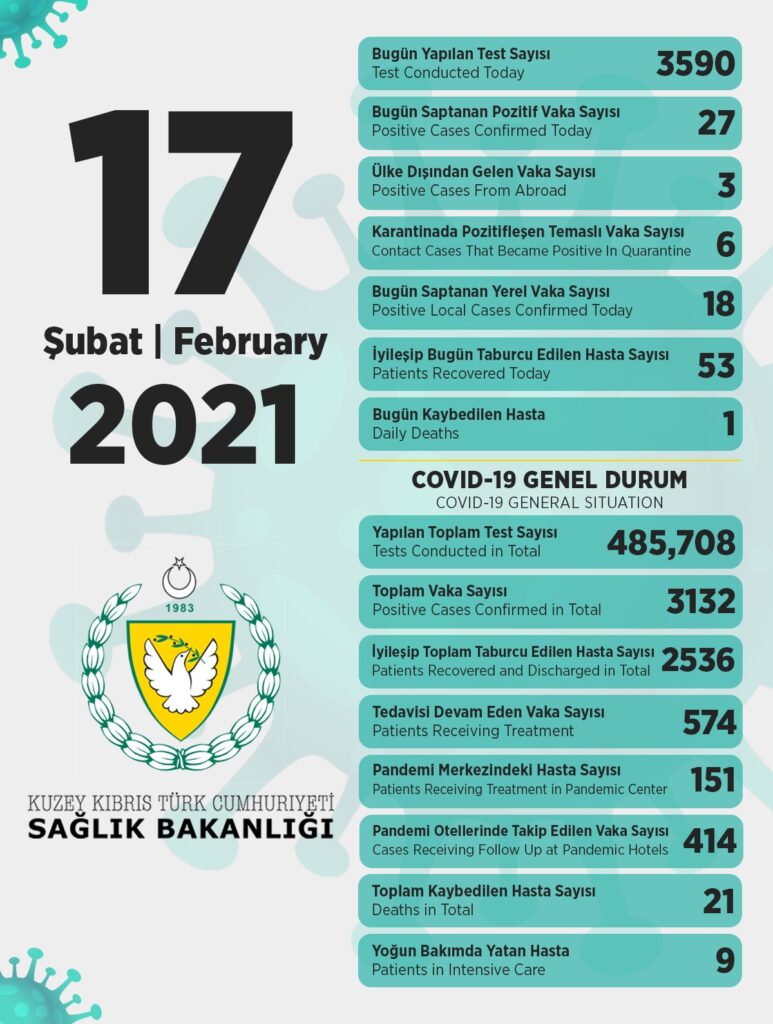 17

Şubat | February

2021

1983

KUZEY KIBRIS TÜRK CUMHURİYETİ
SAĞLIK BAKANLIĞI

Bugün Yapılan Test Sayısı
Test Conducted Today
3590

Bugün Saptanan Pozitif Vaka Sayısı
Positive Cases Confirmed Today
27

Ülke Dışından Gelen Vaka Sayısı
Positive Cases From Abroad
3

Karantinada Pozitifleşen Temaslı Vaka Sayısı
Contact Cases That Became Positive In Quarantine
6

Bugün Saptanan Yerel Vaka Sayısı
Positive Local Cases Confirmed Today
18

İyileşip Bugün Taburcu Edilen Hasta Sayısı
Patients Recovered Today
53

Bugün Kaybedilen Hasta
Daily Deaths
1

COVID-19 GENEL DURUM
COVID-19 GENERAL SITUATION

Yapılan Toplam Test Sayısı
Tests Conducted in Total
485,708

Toplam Vaka Sayısı
Positive Cases Confirmed in Total
3132

İyileşip Toplam Taburcu Edilen Hasta Sayısı
Patients Recovered and Discharged in Total
2536

Tedavisi Devam Eden Vaka Sayısı
Patients Receiving Treatment
574

Pandemi Merkezindeki Hasta Sayısı
Patients Receiving Treatment in Pandemic Center
151

Pandemi Otellerinde Takip Edilen Vaka Sayısı
Cases Receiving Follow Up at Pandemic Hotels
414

Toplam Kaybedilen Hasta Sayısı
Deaths in Total
21

Yoğun Bakımda Yatan Hasta
Patients in Intensive Care
9